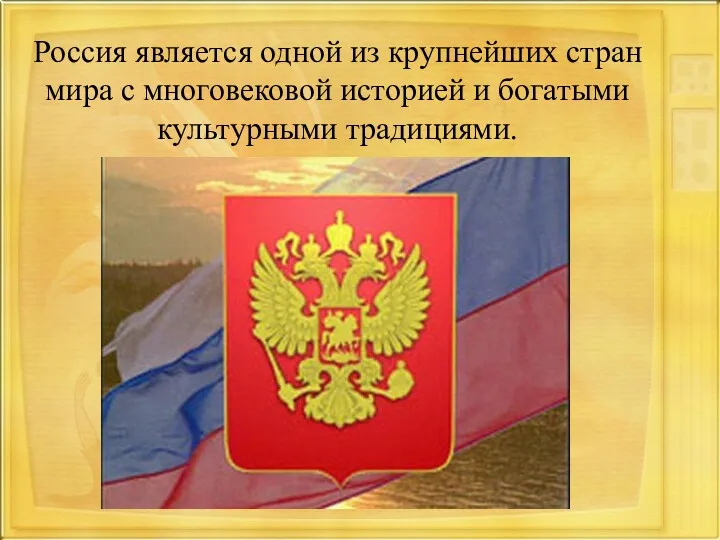 Россия является одной из крупнейших стран мира с многовековой историей и богатыми культурными традициями.